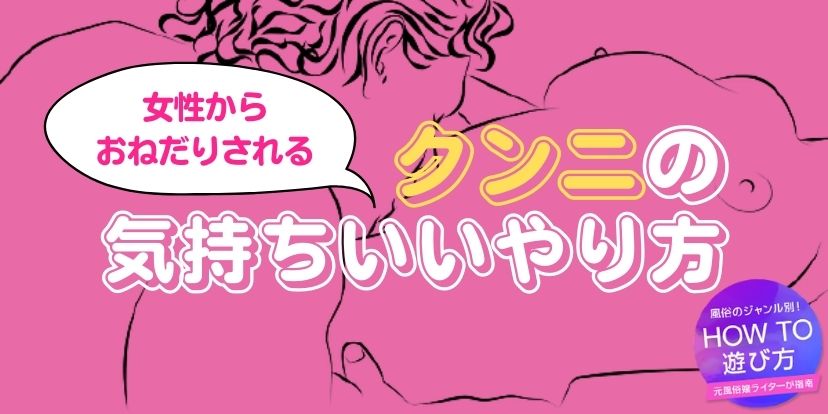 女性から
おねだりされる

クンニの
気持ちいいやり方

風俗のジャンル別！
HOW TO
遊び方
元風俗嬢ライターが指南